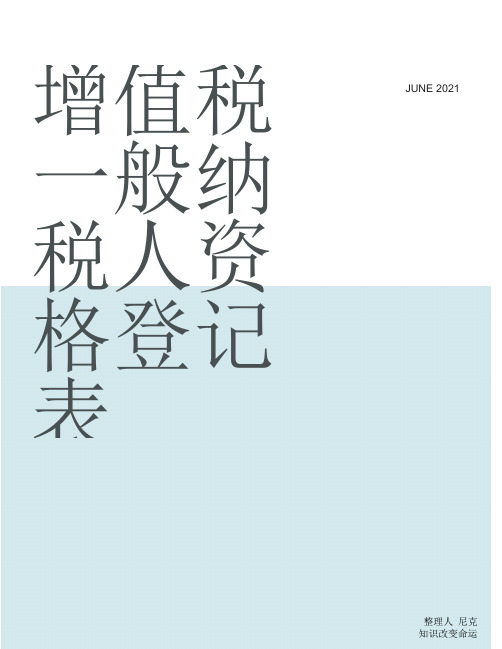 增值税一般纳税人资格登记表

JUNE 2021

整理人 尼克
知识改变命运